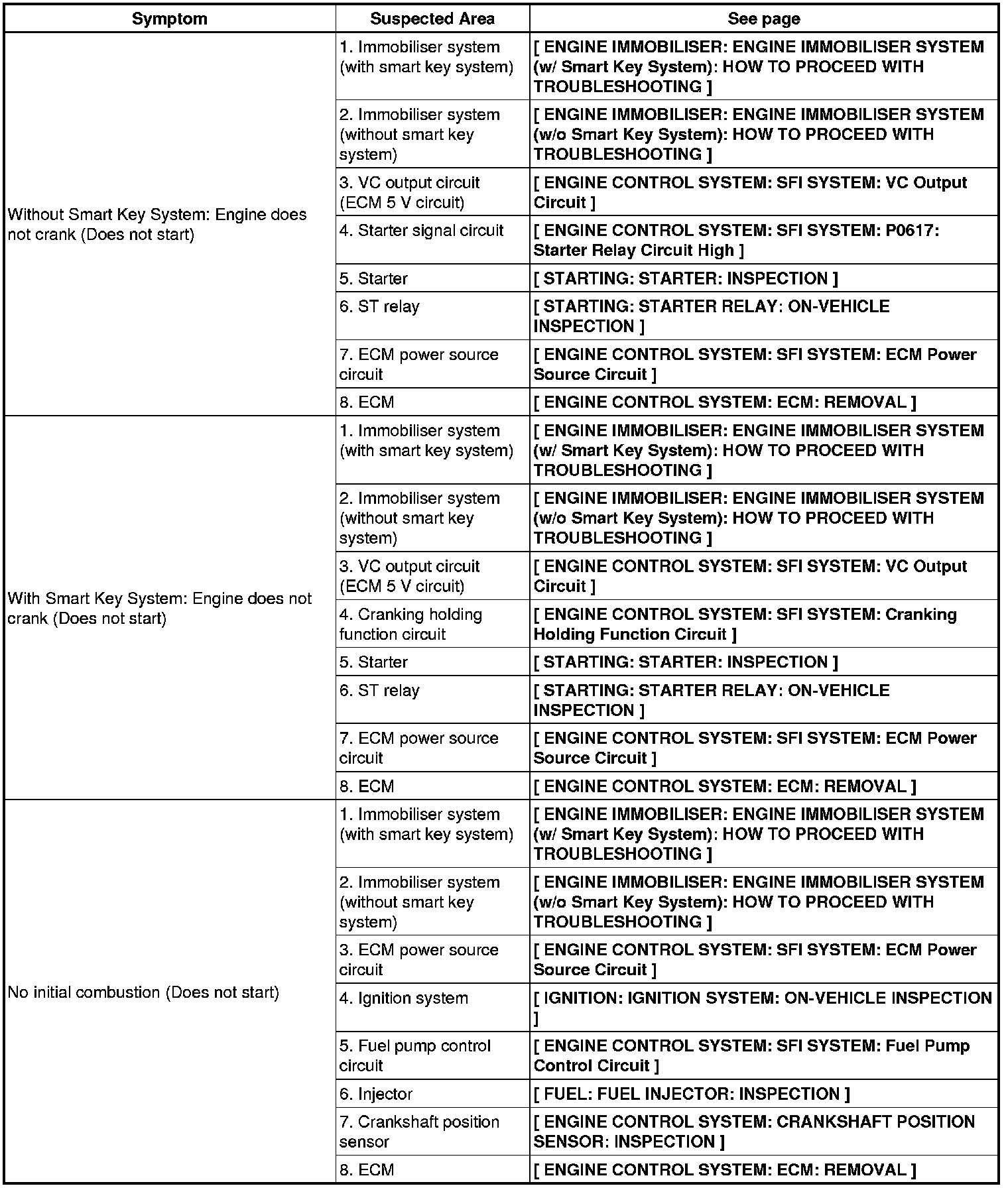 | Symptom | Suspected Area | See page |
|---|---|---|
| Without Smart Key System: Engine does not crank (Does not start) | 1. Immobiliser system (with smart key system) | [ ENGINE IMMOBILISER: ENGINE IMMOBILISER SYSTEM (w/ Smart Key System): HOW TO PROCEED WITH TROUBLESHOOTING ] |
| | 2. Immobiliser system (without smart key system) | [ ENGINE IMMOBILISER: ENGINE IMMOBILISER SYSTEM (w/o Smart Key System): HOW TO PROCEED WITH TROUBLESHOOTING ] |
| | 3. VC output circuit (ECM 5 V circuit) | [ ENGINE CONTROL SYSTEM: SFI SYSTEM: VC Output Circuit ] |
| | 4. Starter signal circuit | [ ENGINE CONTROL SYSTEM: SFI SYSTEM: P0617: Starter Relay Circuit High ] |
| | 5. Starter | [ STARTING: STARTER: INSPECTION ] |
| | 6. ST relay | [ STARTING: STARTER RELAY: ON-VEHICLE INSPECTION ] |
| | 7. ECM power source circuit | [ ENGINE CONTROL SYSTEM: SFI SYSTEM: ECM Power Source Circuit ] |
| | 8. ECM | [ ENGINE CONTROL SYSTEM: ECM: REMOVAL ] |
| With Smart Key System: Engine does not crank (Does not start) | 1. Immobiliser system (with smart key system) | [ ENGINE IMMOBILISER: ENGINE IMMOBILISER SYSTEM (w/ Smart Key System): HOW TO PROCEED WITH TROUBLESHOOTING ] |
| | 2. Immobiliser system (without smart key system) | [ ENGINE IMMOBILISER: ENGINE IMMOBILISER SYSTEM (w/o Smart Key System): HOW TO PROCEED WITH TROUBLESHOOTING ] |
| | 3. VC output circuit (ECM 5 V circuit) | [ ENGINE CONTROL SYSTEM: SFI SYSTEM: VC Output Circuit ] |
| | 4. Cranking holding function circuit | [ ENGINE CONTROL SYSTEM: SFI SYSTEM: Cranking Holding Function Circuit ] |
| | 5. Starter | [ STARTING: STARTER: INSPECTION ] |
| | 6. ST relay | [ STARTING: STARTER RELAY: ON-VEHICLE INSPECTION ] |
| | 7. ECM power source circuit | [ ENGINE CONTROL SYSTEM: SFI SYSTEM: ECM Power Source Circuit ] |
| | 8. ECM | [ ENGINE CONTROL SYSTEM: ECM: REMOVAL ] |
| No initial combustion (Does not start) | 1. Immobiliser system (with smart key system) | [ ENGINE IMMOBILISER: ENGINE IMMOBILISER SYSTEM (w/ Smart Key System): HOW TO PROCEED WITH TROUBLESHOOTING ] |
| | 2. Immobiliser system (without smart key system) | [ ENGINE IMMOBILISER: ENGINE IMMOBILISER SYSTEM (w/o Smart Key System): HOW TO PROCEED WITH TROUBLESHOOTING ] |
| | 3. ECM power source circuit | [ ENGINE CONTROL SYSTEM: SFI SYSTEM: ECM Power Source Circuit ] |
| | 4. Ignition system | [ IGNITION: IGNITION SYSTEM: ON-VEHICLE INSPECTION ] |
| | 5. Fuel pump control circuit | [ ENGINE CONTROL SYSTEM: SFI SYSTEM: Fuel Pump Control Circuit ] |
| | 6. Injector | [ FUEL: FUEL INJECTOR: INSPECTION ] |
| | 7. Crankshaft position sensor | [ ENGINE CONTROL SYSTEM: CRANKSHAFT POSITION SENSOR: INSPECTION ] |
| | 8. ECM | [ ENGINE CONTROL SYSTEM: ECM: REMOVAL ] |